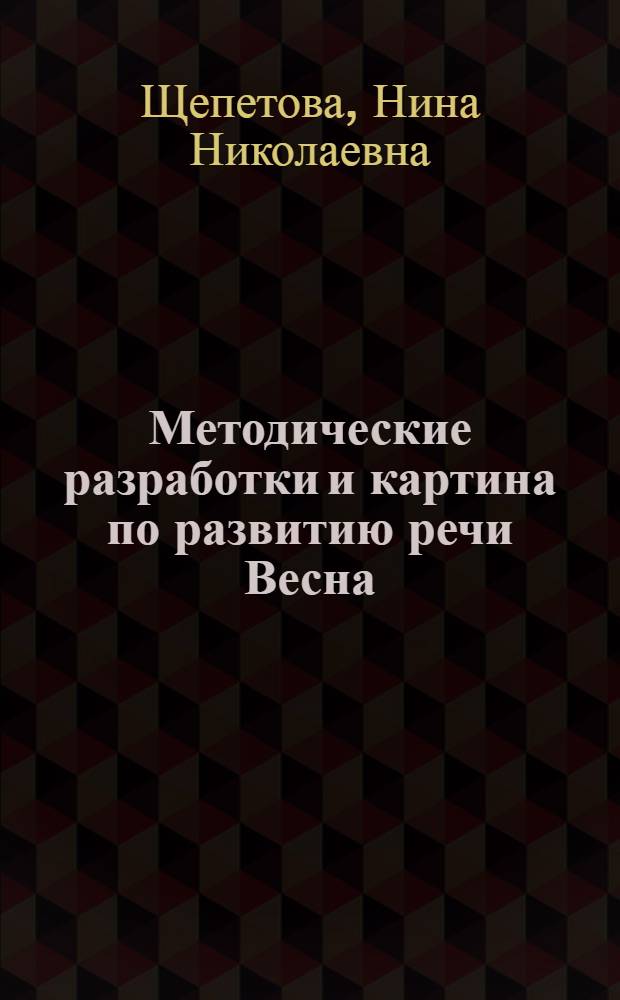 Щепетова, Нина Николаевна

Методические разработки и картина по развитию речи Весна